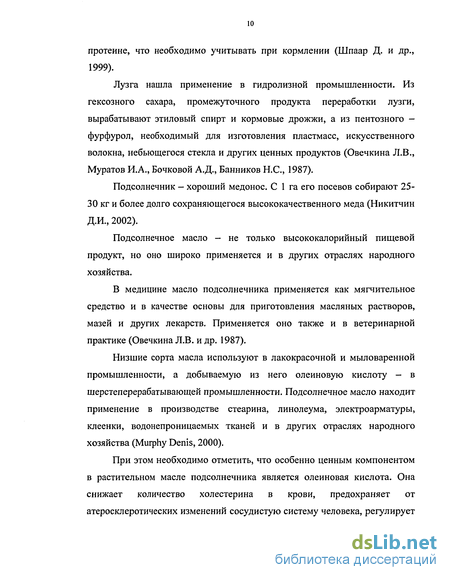 10

протеине, что необходимо учитывать при кормлении (Шпаар Д. и др., 1999).

Лузга нашла применение в гидролизной промышленности. Из гексозного сахара, промежуточного продукта переработки лузги, вырабатывают этиловый спирт и кормовые дрожжи, а из пентозного – фурфурол, необходимый для изготовления пластмасс, искусственного волокна, небьющегося стекла и других ценных продуктов (Овечкина Л.В., Муратов И.А., Бочковой А.Д., Банников Н.С., 1987).

Подсолнечник – хороший медонос. С 1 га его посевов собирают 25-30 кг и более долго сохраняющегося высококачественного меда (Никитчин Д.И., 2002).

Подсолнечное масло – не только высококалорийный пищевой продукт, но оно широко применяется и в других отраслях народного хозяйства.

В медицине масло подсолнечника применяется как мягчительное средство и в качестве основы для приготовления масляных растворов, мазей и других лекарств. Применяется оно также и в ветеринарной практике (Овечкина Л.В. и др. 1987).

Низшие сорта масла используют в лакокрасочной и мыловаренной промышленности, а добываемую из него олеиновую кислоту – в шерстеперерабатывающей промышленности. Подсолнечное масло находит применение в производстве стеарина, линолеума, электроарматуры, клеенки, водонепроницаемых тканей и в других отраслях народного хозяйства (Murphy Denis, 2000).

При этом необходимо отметить, что особенно ценным компонентом в растительном масле подсолнечника является олеиновая кислота. Она снижает количество холестерина в крови, предохраняет от атеросклеротических изменений сосудистую систему человека, регулирует

dsLib.net
библиотека диссертаций